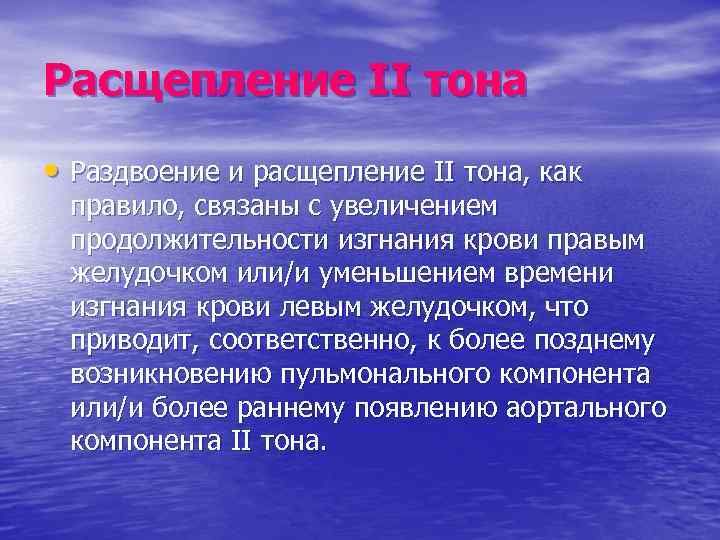 Расщепление II тона

• Раздвоение и расщепление II тона, как правило, связаны с увеличением продолжительности изгнания крови правым желудочком или/и уменьшением времени изгнания крови левым желудочком, что приводит, соответственно, к более позднему возникновению пульмонального компонента или/и более раннему появлению аортального компонента II тона.